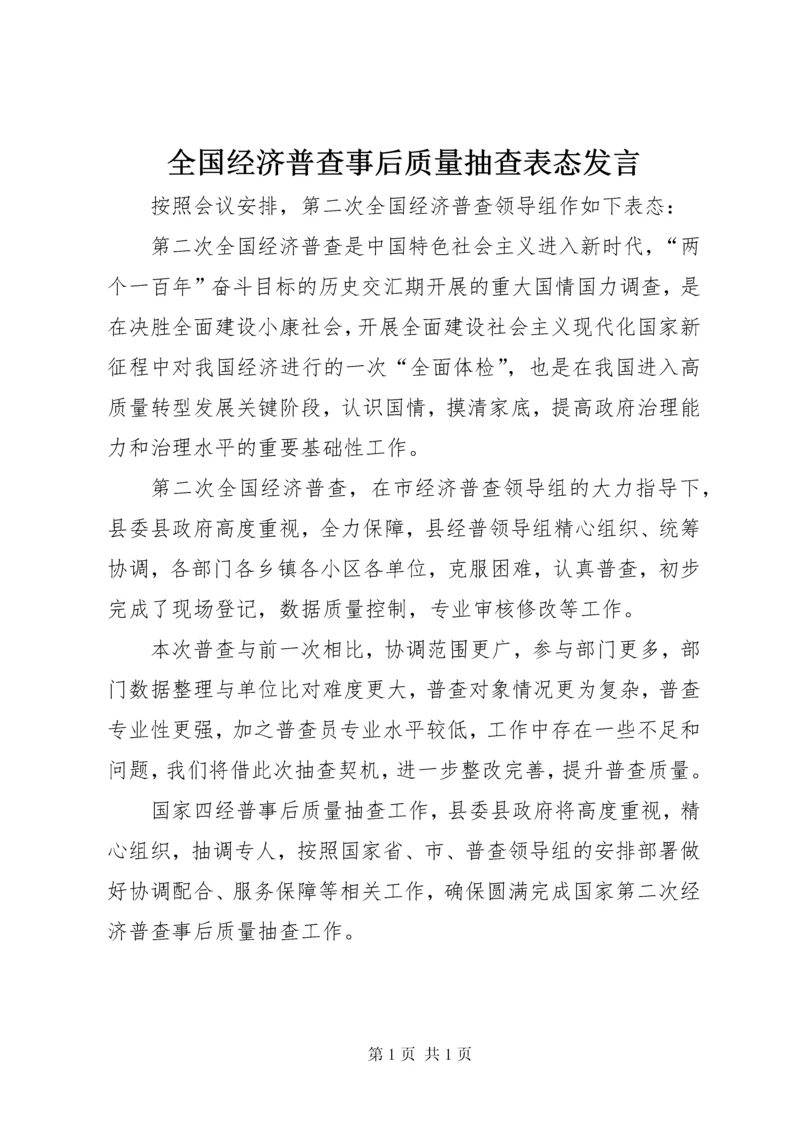 全国经济普查事后质量抽查表态发言

按照会议安排，第二次全国经济普查领导组作如下表态：

第二次全国经济普查是中国特色社会主义进入新时代，“两个一百年”奋斗目标的历史交汇期开展的重大国情国力调查，是在决胜全面建设小康社会，开展全面建设社会主义现代化国家新征程中对我国经济进行的一次“全面体检”，也是在我国进入高质量转型发展关键阶段，认识国情，摸清家底，提高政府治理能力和治理水平的重要基础性工作。

第二次全国经济普查，在市经济普查领导组的大力指导下，县委县政府高度重视，全力保障，县经普领导组精心组织、统筹协调，各部门各乡镇各小区各单位，克服困难，认真普查，初步完成了现场登记，数据质量控制，专业审核修改等工作。

本次普查与前一次相比，协调范围更广，参与部门更多，部门数据整理与单位比对难度更大，普查对象情况更为复杂，普查专业性更强，加之普查员专业水平较低，工作中存在一些不足和问题，我们将借此次抽查契机，进一步整改完善，提升普查质量。

国家四经普事后质量抽查工作，县委县政府将高度重视，精心组织，抽调专人，按照国家省、市、普查领导组的安排部署做好协调配合、服务保障等相关工作，确保圆满完成国家第二次经济普查事后质量抽查工作。

第 1 页 共 1 页